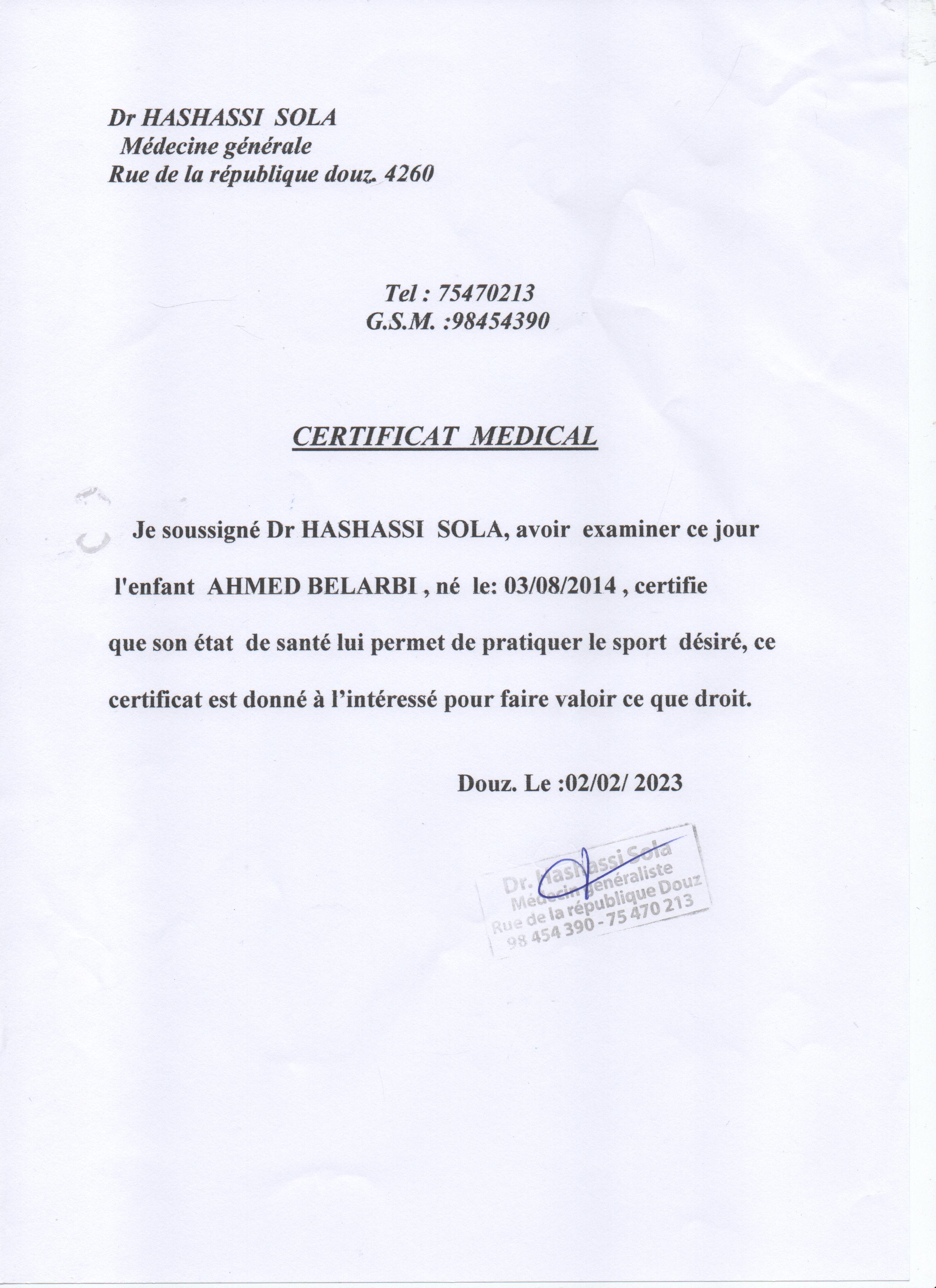 Dr HASHASSI SOLA
Médecine générale
Rue de la république douz. 4260

Tel : 75470213
G.S.M. :98454390

CERTIFICAT MEDICAL

Je soussigné Dr HASHASSI SOLA, avoir examiner ce jour l'enfant AHMED BELARBI , né le: 03/08/2014 , certifie que son état de santé lui permet de pratiquer le sport désiré, ce certificat est donné à l'intéressé pour faire valoir ce que droit.

Douz. Le :02/02/ 2023

Dr. Hashassi Sola
Médecin généraliste
Rue de la république Douz
98 454 390 - 75 470 213